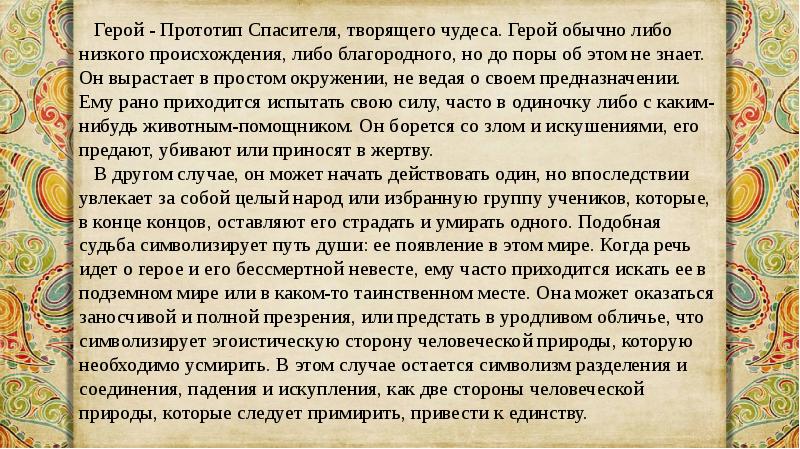 Герой - Прототип Спасителя, творящего чудеса. Герой обычно либо низкого происхождения, либо благородного, но до поры об этом не знает. Он вырастает в простом окружении, не ведая о своем предназначении. Ему рано приходится испытать свою силу, часто в одиночку либо с каким-нибудь животным-помощником. Он борется со злом и искушениями, его предают, убивают или приносят в жертву.

В другом случае, он может начать действовать один, но впоследствии увлекает за собой целый народ или избранную группу учеников, которые, в конце концов, оставляют его страдать и умирать одного. Подобная судьба символизирует путь души: ее появление в этом мире. Когда речь идет о герое и его бессмертной невесте, ему часто приходится искать ее в подземном мире или в каком-то таинственном месте. Она может оказаться заносчивой и полной презрения, или предстать в уродливом обличье, что символизирует эгоистическую сторону человеческой природы, которую необходимо усмирить. В этом случае остается символизм разделения и соединения, падения и искупления, как две стороны человеческой природы, которые следует примирить, привести к единству.